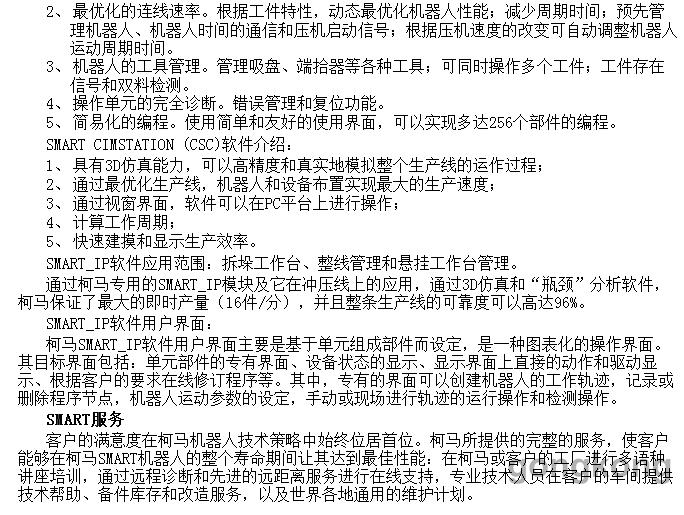 2、最优化的连线速率。根据工件特性，动态最优化机器人性能；减少周期时间；预先管理机器人、机器人时间的通信和压机启动信号；根据压机速度的改变可自动调整机器人运动周期时间。
3、机器人的工具管理。管理吸盘、端拾器等各种工具；可同时操作多个工件；工件存在信号和双料检测。
4、操作单元的完全诊断。错误管理和复位功能。
5、简易化的编程。使用简单和友好的使用界面，可以实现多达256个部件的编程。
SMART CIMSTATION (CSC)软件介绍：
1、具有3D仿真能力，可以高精度和真实地模拟整个生产线的运作过程；
2、通过最优化生产线，机器人和设备布置实现最大的生产速度；
3、通过视窗界面，软件可以在PC平台上进行操作；
4、计算工作周期；
5、快速建摸和显示生产效率。
SMART_IP软件应用范围：拆垛工作台、整线管理和悬挂工作台管理。
通过柯马专用的SMART_IP模块及它在冲压线上的应用，通过3D仿真和“瓶颈”分析软件，柯马保证了最大的即时产量（16件/分），并且整条生产线的可靠度可以高达96%。
SMART_IP软件用户界面：
柯马SMART_IP软件用户界面主要是基于单元组成部件而设定，是一种图表化的操作界面。其目标界面包括：单元部件的专有界面、设备状态的显示、显示界面上直接的动作和驱动显示、根据客户的要求在线修订程序等。其中，专有的界面可以创建机器人的工作轨迹，记录或删除程序节点，机器人运动参数的设定，手动或现场进行轨迹的运行操作和检测操作。
SMART服务
客户的满意度在柯马机器人技术策略中始终位居首位。柯马所提供的完整的服务，使客户能够在柯马SMART机器人的整个寿命期间让其达到最佳性能：在柯马或客户的工厂进行多语种讲座培训，通过远程诊断和先进的远距离服务进行在线支持，专业技术人员在客户的车间提供技术帮助、备件库存和改造服务，以及世界各地通用的维护计划。